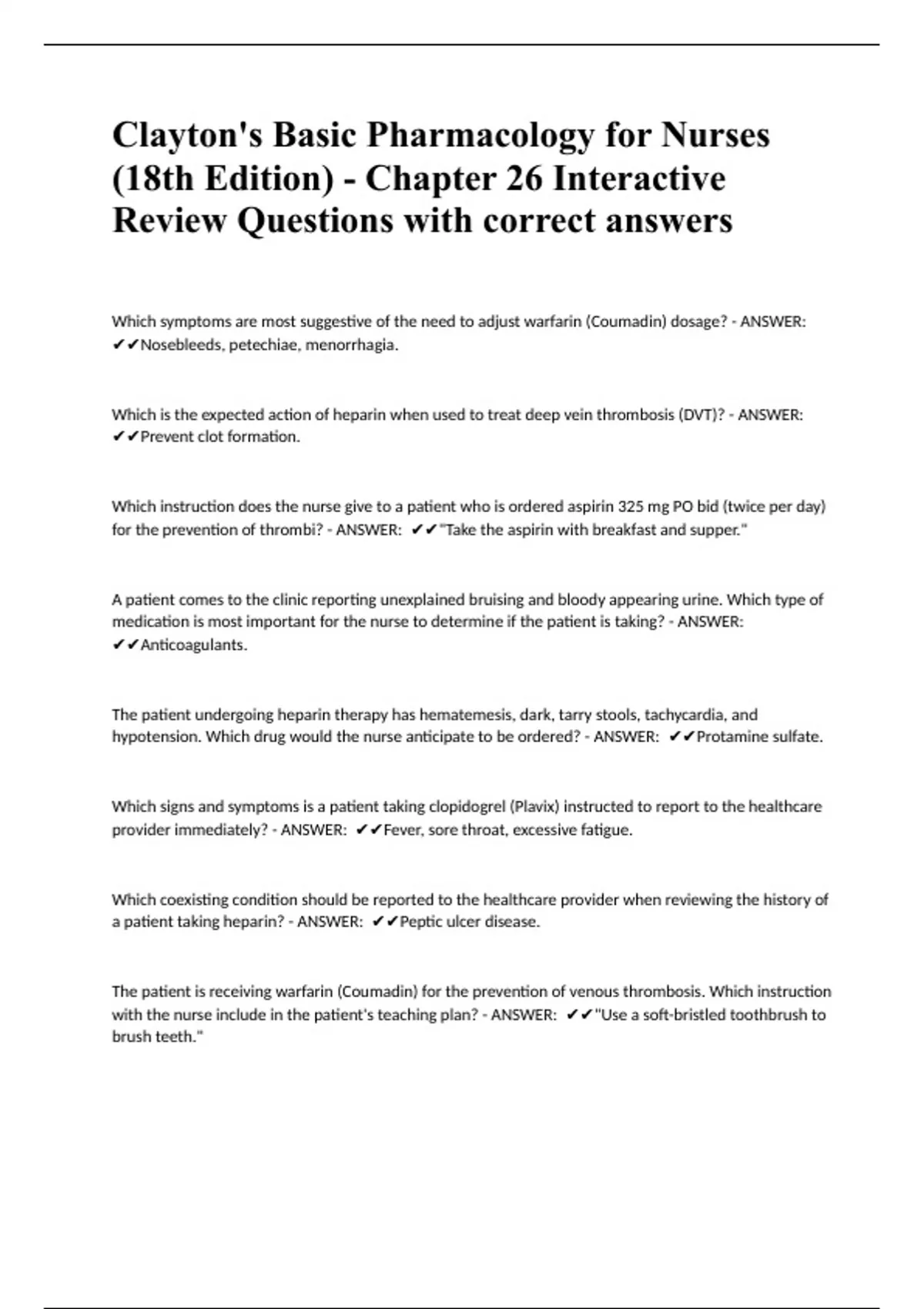 Clayton's Basic Pharmacology for Nurses (18th Edition) - Chapter 26 Interactive Review Questions with correct answers

Which symptoms are most suggestive of the need to adjust warfarin (Coumadin) dosage? - ANSWER: ✔✔Nosebleeds, petechiae, menorrhagia.

Which is the expected action of heparin when used to treat deep vein thrombosis (DVT)? - ANSWER: ✔✔Prevent clot formation.

Which instruction does the nurse give to a patient who is ordered aspirin 325 mg PO bid (twice per day) for the prevention of thrombi? - ANSWER: ✔✔"Take the aspirin with breakfast and supper."

A patient comes to the clinic reporting unexplained bruising and bloody appearing urine. Which type of medication is most important for the nurse to determine if the patient is taking? - ANSWER: ✔✔Anticoagulants.

The patient undergoing heparin therapy has hematemesis, dark, tarry stools, tachycardia, and hypotension. Which drug would the nurse anticipate to be ordered? - ANSWER: ✔✔Protamine sulfate.

Which signs and symptoms is a patient taking clopidogrel (Plavix) instructed to report to the healthcare provider immediately? - ANSWER: ✔✔Fever, sore throat, excessive fatigue.

Which coexisting condition should be reported to the healthcare provider when reviewing the history of a patient taking heparin? - ANSWER: ✔✔Peptic ulcer disease.

The patient is receiving warfarin (Coumadin) for the prevention of venous thrombosis. Which instruction with the nurse include in the patient's teaching plan? - ANSWER: ✔✔"Use a soft-bristled toothbrush to brush teeth."